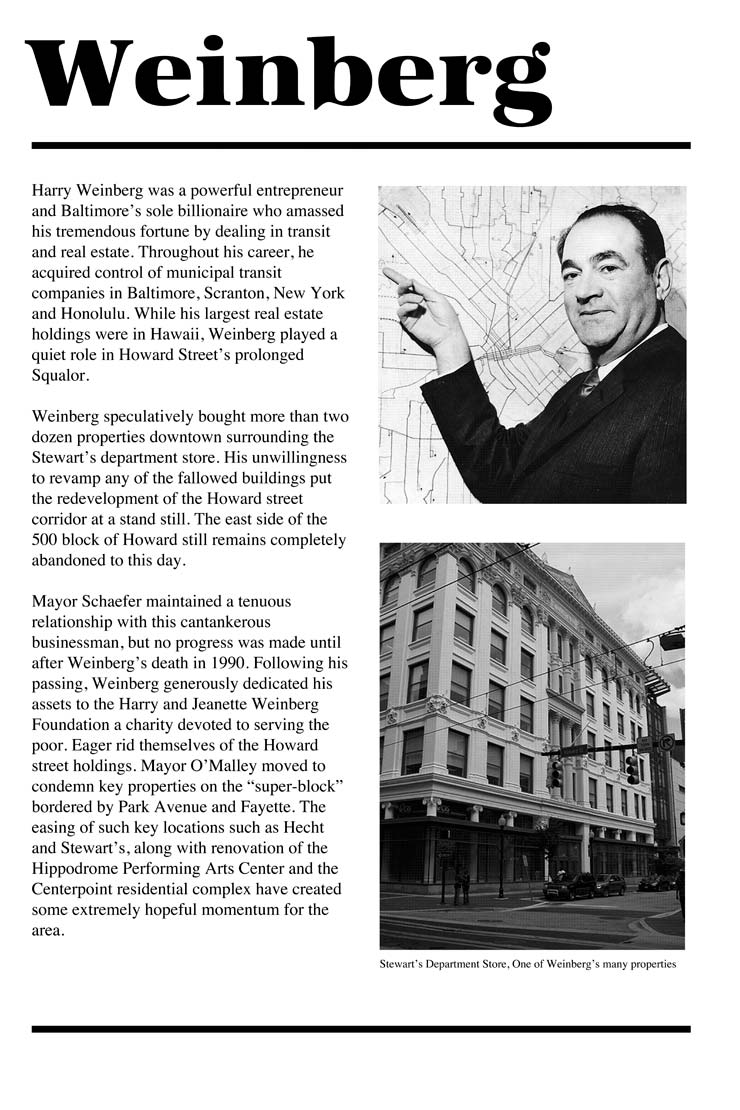 Weinberg

Harry Weinberg was a powerful entrepreneur and Baltimore's sole billionaire who amassed his tremendous fortune by dealing in transit and real estate. Throughout his career, he acquired control of municipal transit companies in Baltimore, Scranton, New York and Honolulu. While his largest real estate holdings were in Hawaii, Weinberg played a quiet role in Howard Street's prolonged Squalor.

Weinberg speculatively bought more than two dozen properties downtown surrounding the Stewart's department store. His unwillingness to revamp any of the fallowed buildings put the redevelopment of the Howard street corridor at a stand still. The east side of the 500 block of Howard still remains completely abandoned to this day.

Mayor Schaefer maintained a tenuous relationship with this cantankerous businessman, but no progress was made until after Weinberg's death in 1990. Following his passing, Weinberg generously dedicated his assets to the Harry and Jeanette Weinberg Foundation a charity devoted to serving the poor. Eager rid themselves of the Howard street holdings. Mayor O'Malley moved to condemn key properties on the "super-block" bordered by Park Avenue and Fayette. The easing of such key locations such as Hecht and Stewart's, along with renovation of the Hippodrome Performing Arts Center and the Centerpoint residential complex have created some extremely hopeful momentum for the area.

Stewart's Department Store, One of Weinberg's many properties